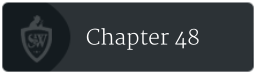 SW

Chapter 48